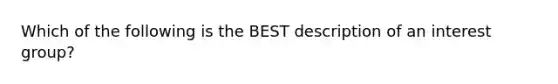 Which of the following is the BEST description of an interest group?